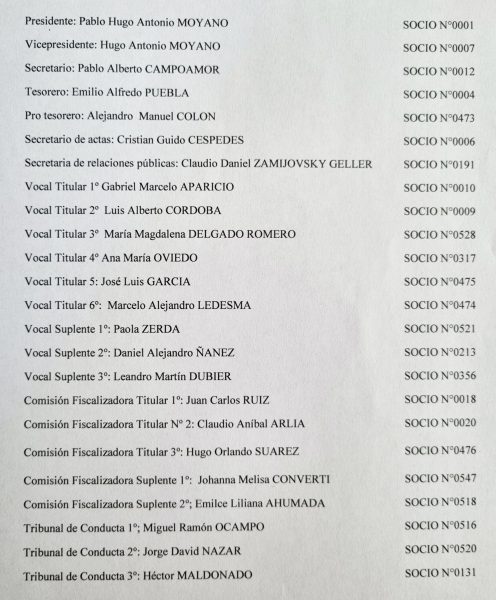 Presidente: Pablo Hugo Antonio MOYANO SOCIO N°0001

Vicepresidente: Hugo Antonio MOYANO SOCIO N°0007

Secretario: Pablo Alberto CAMPOAMOR SOCIO N°0012

Tesorero: Emilio Alfredo PUEBLA SOCIO N°0004

Pro tesorero: Alejandro Manuel COLON SOCIO N°0473

Secretario de actas: Cristian Guido CESPEDES SOCIO N°0006

Secretaria de relaciones públicas: Claudio Daniel ZAMIJOVSKY GELLER SOCIO N°0191

Vocal Titular 1° Gabriel Marcelo APARICIO SOCIO N°0010

Vocal Titular 2° Luis Alberto CORDOBA SOCIO N°0009

Vocal Titular 3° María Magdalena DELGADO ROMERO SOCIO N°0528

Vocal Titular 4° Ana María OVIEDO SOCIO N°0317

Vocal Titular 5: José Luis GARCIA SOCIO N°0475

Vocal Titular 6°: Marcelo Alejandro LEDESMA SOCIO N°0474

Vocal Suplente 1°: Paola ZERDA SOCIO N°0521

Vocal Suplente 2°: Daniel Alejandro ÑANEZ SOCIO N°0213

Vocal Suplente 3°: Leandro Martín DUBIER SOCIO N°0356

Comisión Fiscalizadora Titular 1°: Juan Carlos RUIZ SOCIO N°0018

Comisión Fiscalizadora Titular N° 2: Claudio Aníbal ARLIA SOCIO N°0020

Comisión Fiscalizadora Titular 3°: Hugo Orlando SUAREZ SOCIO N°0476

Comisión Fiscalizadora Suplente 1°: Johanna Melisa CONVERTI SOCIO N°0547

Comisión Fiscalizadora Suplente 2°; Emilce Liliana AHUMADA SOCIO N°0518

Tribunal de Conducta 1°; Miguel Ramón OCAMPO SOCIO N°0516

Tribunal de Conducta 2°: Jorge David NAZAR SOCIO N°0520

Tribunal de Conducta 3°: Héctor MALDONADO SOCIO N°0131